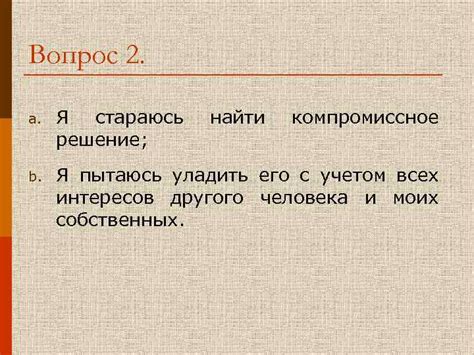 Вопрос 2.

a. Я стараюсь найти компромиссное решение;

b. Я пытаюсь уладить его с учетом всех интересов другого человека и моих собственных.